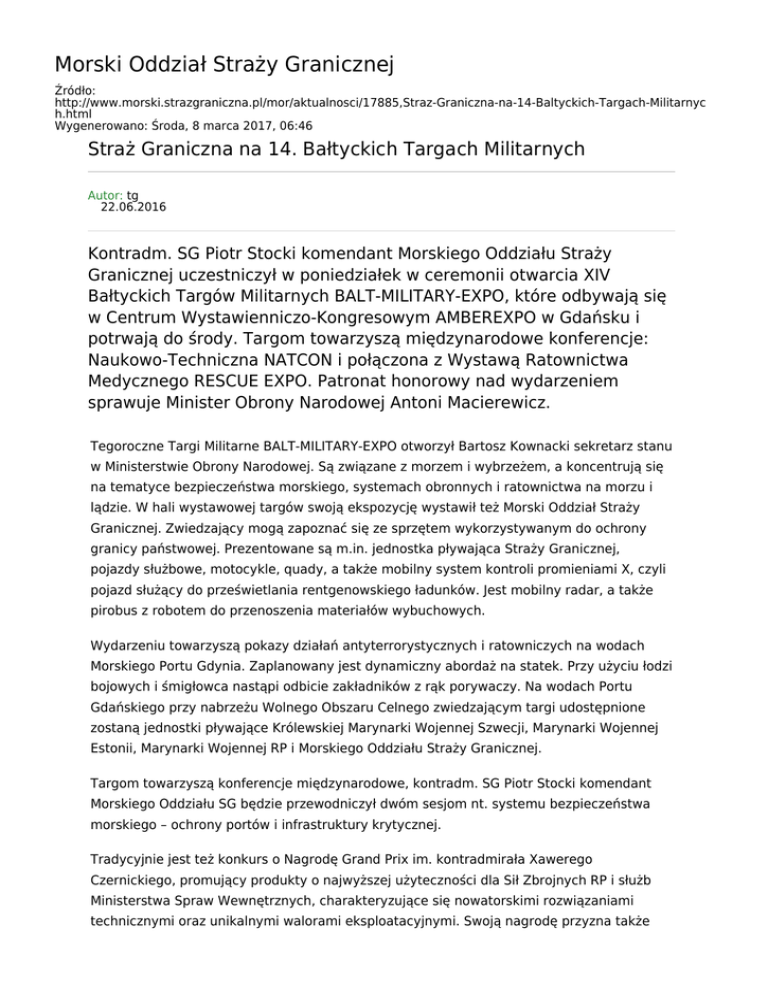 Morski Oddział Straży Granicznej

Źródło:
http://www.morski.strazgraniczna.pl/mor/aktualnosci/17885,Straz-Graniczna-na-14-Baltyckich-Targach-Militarnych.html
Wygenerowano: Środa, 8 marca 2017, 06:46

Straż Graniczna na 14. Bałtyckich Targach Militarnych

Autor: tg
22.06.2016

Kontradm. SG Piotr Stocki komendant Morskiego Oddziału Straży Granicznej uczestniczył w poniedziałek w ceremonii otwarcia XIV Bałtyckich Targów Militarnych BALT-MILITARY-EXPO, które odbywają się w Centrum Wystawienniczo-Kongresowym AMBEREXPO w Gdańsku i potrwają do środy. Targom towarzyszą międzynarodowe konferencje: Naukowo-Techniczna NATCON i połączona z Wystawą Ratownictwa Medycznego RESCUE EXPO. Patronat honorowy nad wydarzeniem sprawuje Minister Obrony Narodowej Antoni Macierewicz.

Tegoroczne Targi Militarne BALT-MILITARY-EXPO otworzył Bartosz Kownacki sekretarz stanu w Ministerstwie Obrony Narodowej. Są związane z morzem i wybrzeżem, a koncentrują się na tematyce bezpieczeństwa morskiego, systemach obronnych i ratownictwa na morzu i lądzie. W hali wystawowej targów swoją ekspozycję wystawił też Morski Oddział Straży Granicznej. Zwiedzający mogą zapoznać się ze sprzętem wykorzystywanym do ochrony granicy państwowej. Prezentowane są m.in. jednostka pływająca Straży Granicznej, pojazdy służbowe, motocykle, quady, a także mobilny system kontroli promieniami X, czyli pojazd służący do prześwietlania rentgenowskiego ładunków. Jest mobilny radar, a także pirobus z robotem do przenoszenia materiałów wybuchowych.

Wydarzeniu towarzyszą pokazy działań antyterrorystycznych i ratowniczych na wodach Morskiego Portu Gdynia. Zaplanowany jest dynamiczny abordaż na statek. Przy użyciu łodzi bojowych i śmigłowca nastąpi odbicie zakładników z rąk porywaczy. Na wodach Portu Gdańskiego przy nabrzeżu Wolnego Obszaru Celnego zwiedzającym targi udostępnione zostaną jednostki pływające Królewskiej Marynarki Wojennej Szwecji, Marynarki Wojennej Estonii, Marynarki Wojennej RP i Morskiego Oddziału Straży Granicznej.

Targom towarzyszą konferencje międzynarodowe, kontradm. SG Piotr Stocki komendant Morskiego Oddziału SG będzie przewodniczył dwóm sesjom nt. systemu bezpieczeństwa morskiego – ochrony portów i infrastruktury krytycznej.

Tradycyjnie jest też konkurs o Nagrodę Grand Prix im. kontradmirała Xawerego Czernickiego, promujący produkty o najwyższej użyteczności dla Sił Zbrojnych RP i służb Ministerstwa Spraw Wewnętrznych, charakteryzujące się nowatorskimi rozwiązaniami technicznymi oraz unikalnymi walorami eksploatacyjnymi. Swoją nagrodę przyzna także